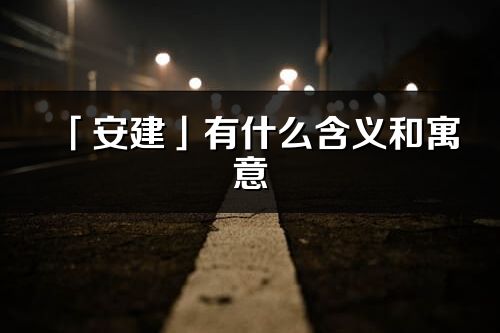 「安建」有什么含义和寓意